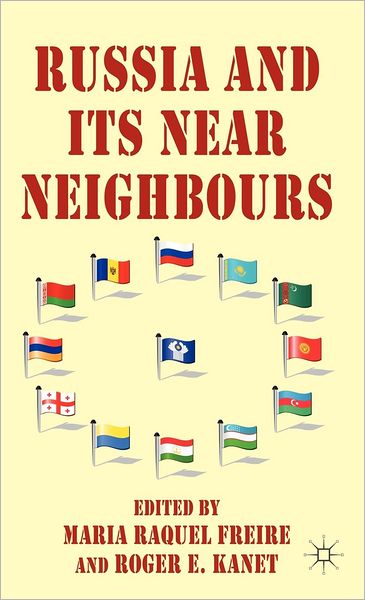 RUSSIA AND ITS NEAR NEIGHBOURS

EDITED BY
MARIA RAQUEL FREIRE
AND ROGER E. KANET